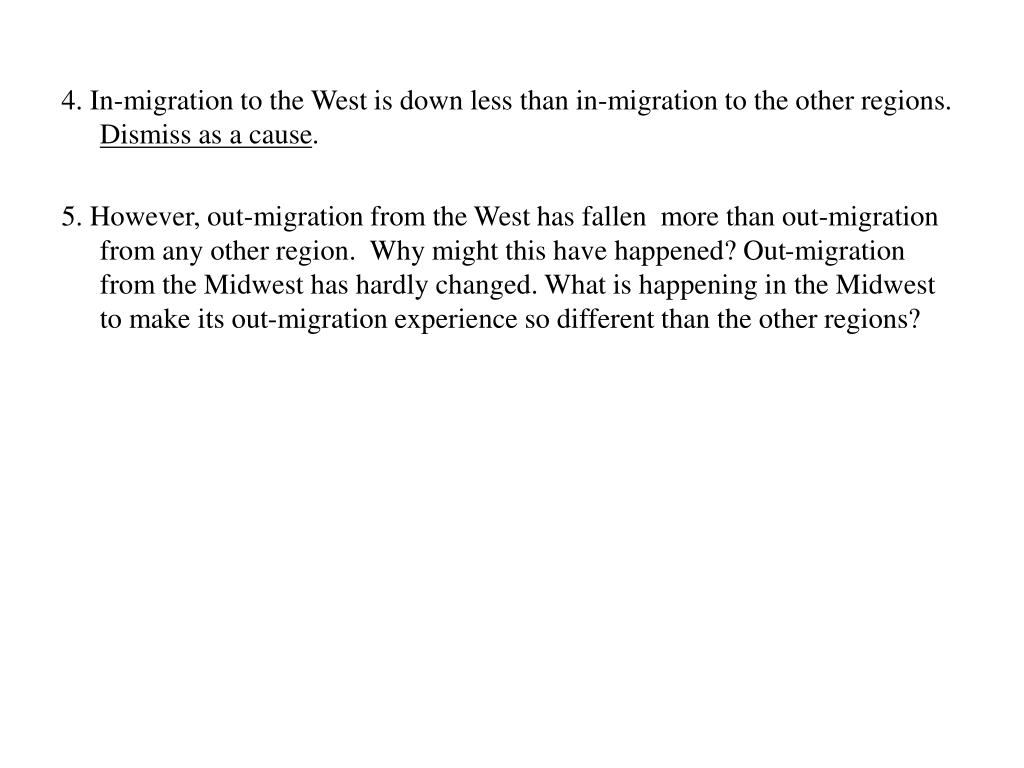 4. In-migration to the West is down less than in-migration to the other regions. Dismiss as a cause.

5. However, out-migration from the West has fallen more than out-migration from any other region. Why might this have happened? Out-migration from the Midwest has hardly changed. What is happening in the Midwest to make its out-migration experience so different than the other regions?